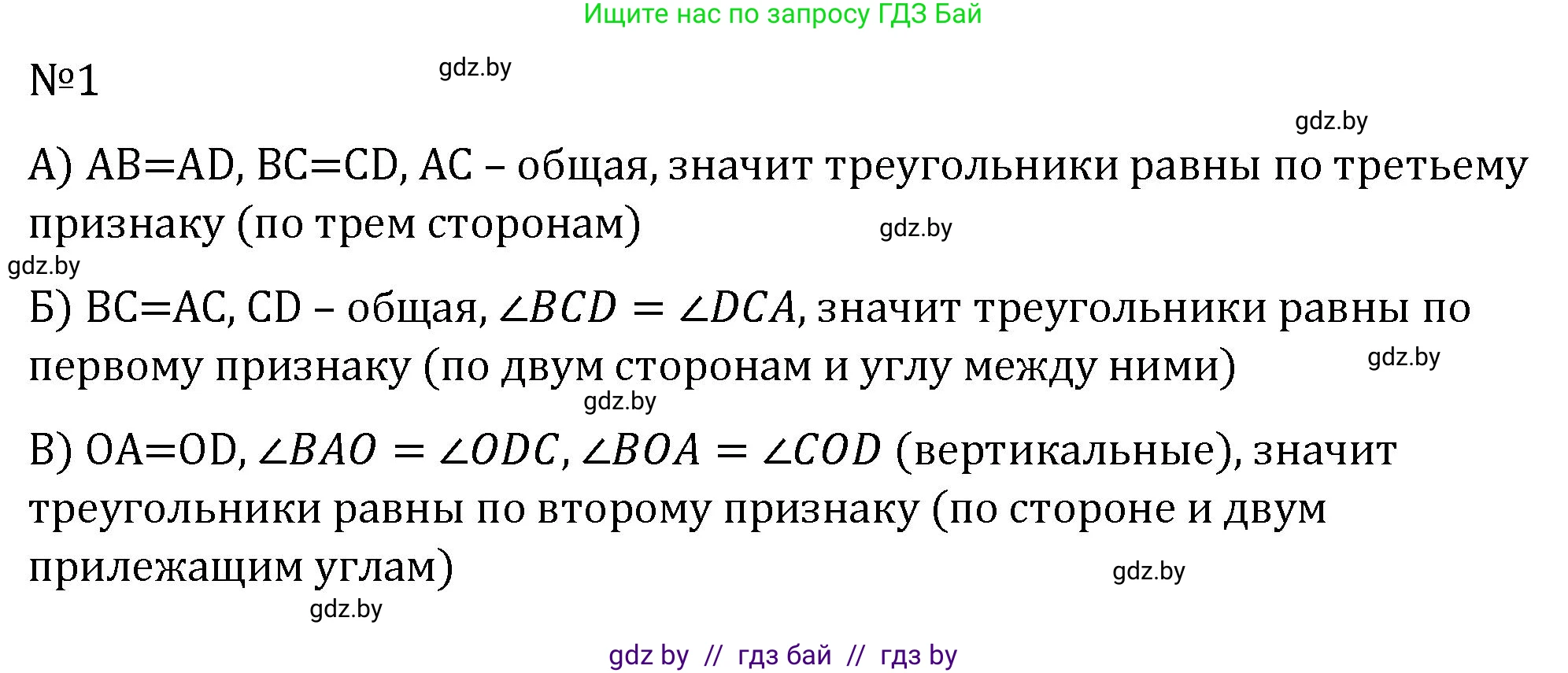 Ищите нас по запросу ГДЗ Бай

№1

gdz.by

gdz.by

А) AB=AD, BC=CD, AC – общая, значит треугольники равны по третьему признаку (по трем сторонам)

gdz.by

gdz.by

Б) BC=AC, CD – общая, $\angle BCD = \angle DCA$, значит треугольники равны по первому признаку (по двум сторонам и углу между ними)

gdz.by

gdz.by

В) OA=OD, $\angle BAO = \angle ODC$, $\angle BOA = \angle COD$ (вертикальные), значит треугольники равны по второму признаку (по стороне и двум прилежащим углам)

gdz.by

gdz.by

gdz by // гдз бай // гдз by